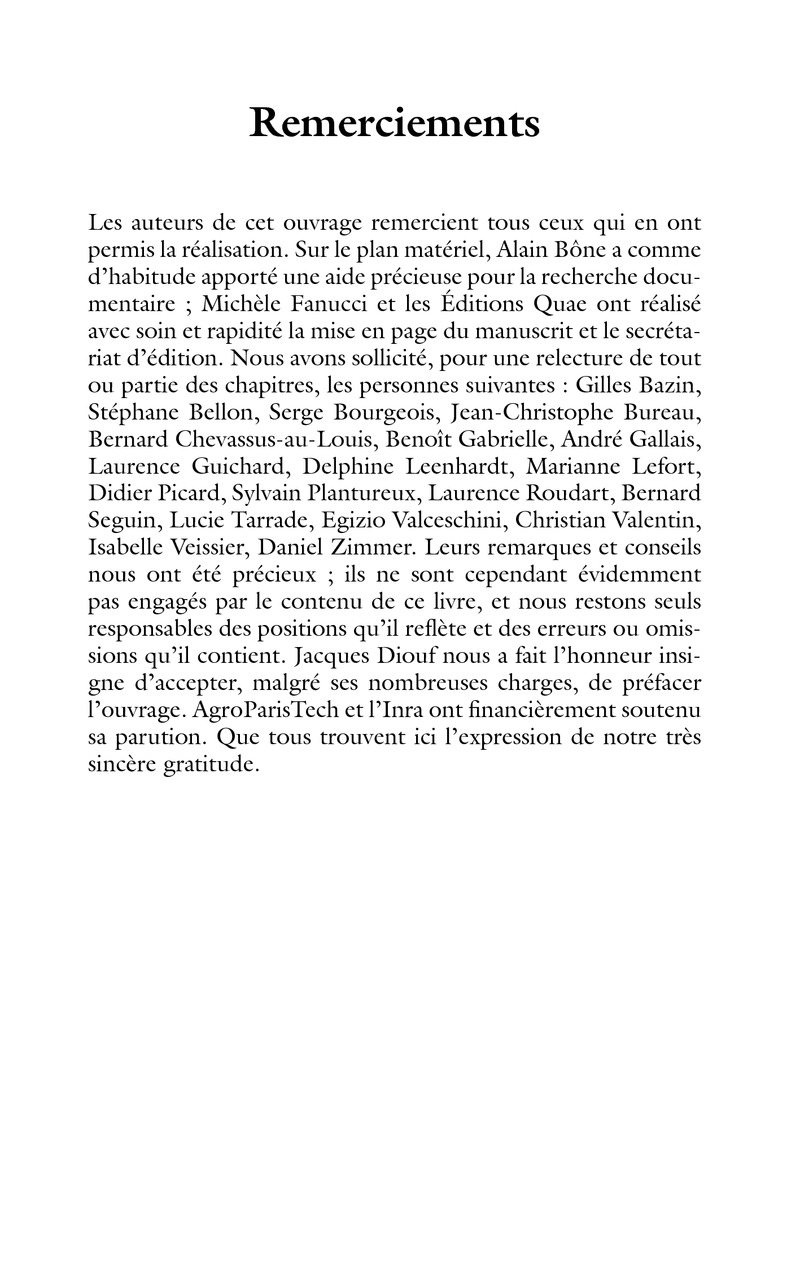 Remerciements

Les auteurs de cet ouvrage remercient tous ceux qui en ont permis la réalisation. Sur le plan matériel, Alain Bône a comme d'habitude apporté une aide précieuse pour la recherche documentaire ; Michèle Fanucci et les Éditions Quae ont réalisé avec soin et rapidité la mise en page du manuscrit et le secrétariat d'édition. Nous avons sollicité, pour une relecture de tout ou partie des chapitres, les personnes suivantes : Gilles Bazin, Stéphane Bellon, Serge Bourgeois, Jean-Christophe Bureau, Bernard Chevassus-au-Louis, Benoît Gabrielle, André Gallais, Laurence Guichard, Delphine Leenhardt, Marianne Lefort, Didier Picard, Sylvain Plantureux, Laurence Roudart, Bernard Seguin, Lucie Tarrade, Egizio Valceschini, Christian Valentin, Isabelle Veissier, Daniel Zimmer. Leurs remarques et conseils nous ont été précieux ; ils ne sont cependant évidemment pas engagés par le contenu de ce livre, et nous restons seuls responsables des positions qu'il reflète et des erreurs ou omissions qu'il contient. Jacques Diouf nous a fait l'honneur insigne d'accepter, malgré ses nombreuses charges, de préfacer l'ouvrage. AgroParisTech et l'Inra ont financièrement soutenu sa parution. Que tous trouvent ici l'expression de notre très sincère gratitude.